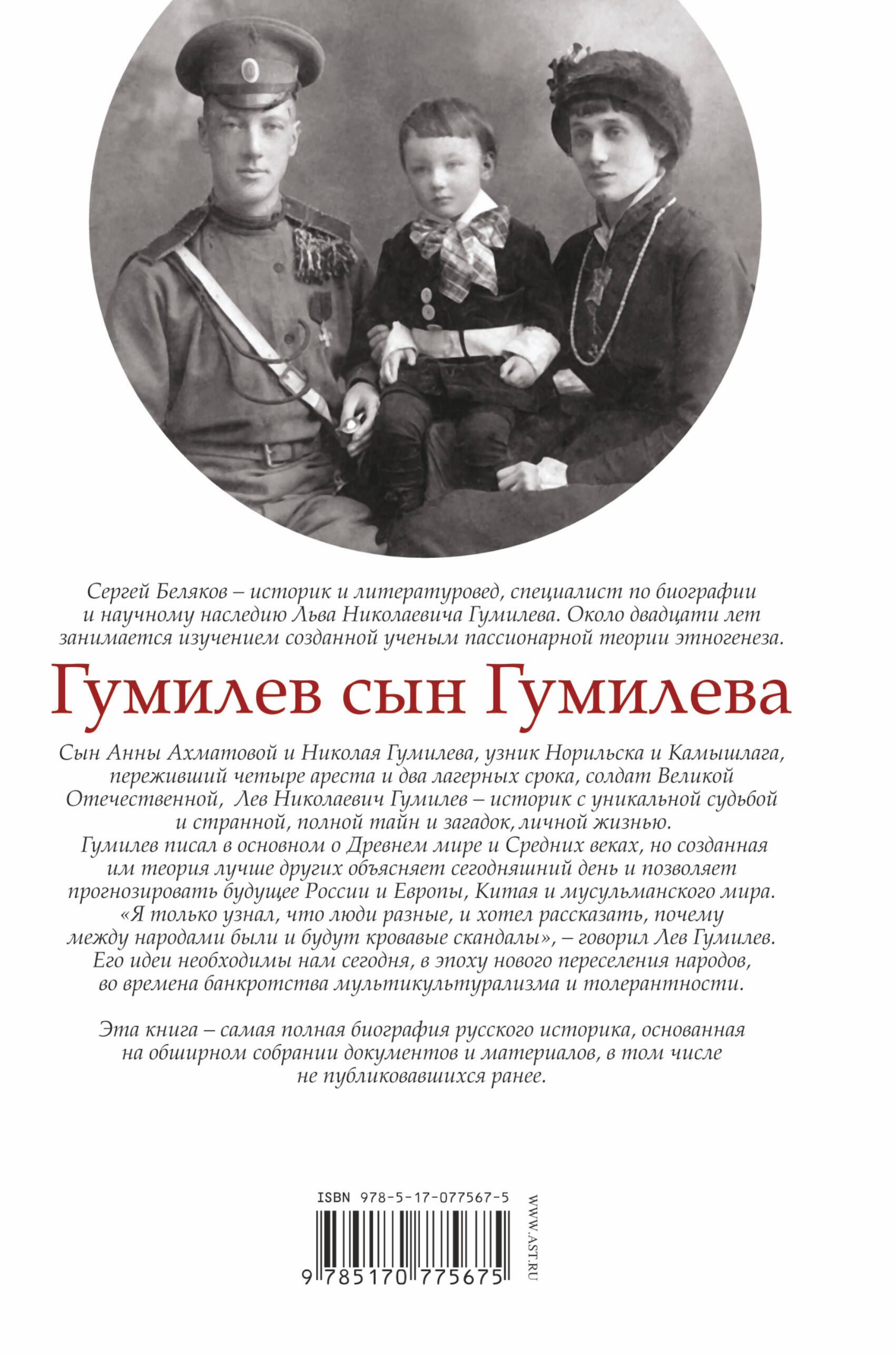 Сергей Беляков – историк и литературовед, специалист по биографии и научному наследию Льва Николаевича Гумилева. Около двадцати лет занимается изучением созданной ученым пассионарной теории этногенеза.

Гумилев сын Гумилева

Сын Анны Ахматовой и Николая Гумилева, узник Норильска и Камышлага, переживший четыре ареста и два лагерных срока, солдат Великой Отечественной, Лев Николаевич Гумилев – историк с уникальной судьбой и странной, полной тайн и загадок, личной жизнью.
Гумилев писал в основном о Древнем мире и Средних веках, но созданная им теория лучше других объясняет сегодняшний день и позволяет прогнозировать будущее России и Европы, Китая и мусульманского мира.
«Я только узнал, что люди разные, и хотел рассказать, почему между народами были и будут кровавые скандалы», – говорил Лев Гумилев.
Его идеи необходимы нам сегодня, в эпоху нового переселения народов, во времена банкротства мультикультурализма и толерантности.

Эта книга – самая полная биография русского историка, основанная на обширном собрании документов и материалов, в том числе не публиковавшихся ранее.

ISBN 978-5-17-077567-5

9 785170 775675

WWW.AST.RU